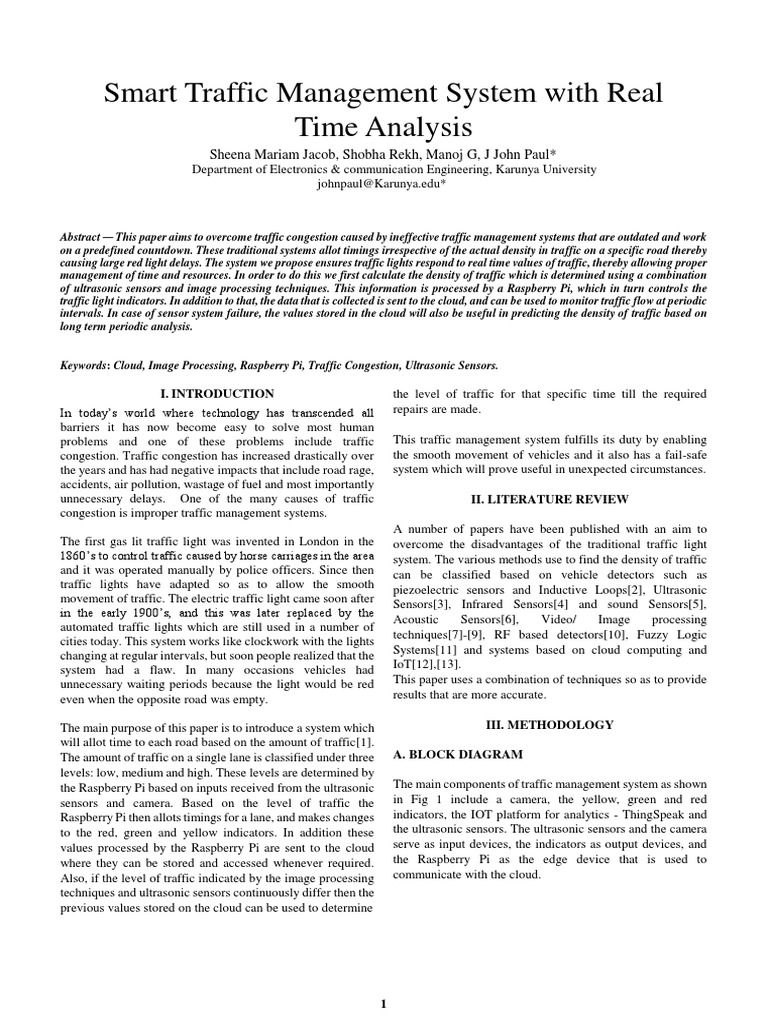 Smart Traffic Management System with Real Time Analysis

Sheena Mariam Jacob, Shobha Rekh, Manoj G, J John Paul*
Department of Electronics & communication Engineering, Karunya University
johnpaul@Karunya.edu*

Abstract — This paper aims to overcome traffic congestion caused by ineffective traffic management systems that are outdated and work on a predefined countdown. These traditional systems allot timings irrespective of the actual density in traffic on a specific road thereby causing large red light delays. The system we propose ensures traffic lights respond to real time values of traffic, thereby allowing proper management of time and resources. In order to do this we first calculate the density of traffic which is determined using a combination of ultrasonic sensors and image processing techniques. This information is processed by a Raspberry Pi, which in turn controls the traffic light indicators. In addition to that, the data that is collected is sent to the cloud, and can be used to monitor traffic flow at periodic intervals. In case of sensor system failure, the values stored in the cloud will also be useful in predicting the density of traffic based on long term periodic analysis.

Keywords: Cloud, Image Processing, Raspberry Pi, Traffic Congestion, Ultrasonic Sensors.

I. INTRODUCTION

In today's world where technology has transcended all barriers it has now become easy to solve most human problems and one of these problems include traffic congestion. Traffic congestion has increased drastically over the years and has had negative impacts that include road rage, accidents, air pollution, wastage of fuel and most importantly unnecessary delays. One of the many causes of traffic congestion is improper traffic management systems.

The first gas lit traffic light was invented in London in the 1860's to control traffic caused by horse carriages in the area and it was operated manually by police officers. Since then traffic lights have adapted so as to allow the smooth movement of traffic. The electric traffic light came soon after in the early 1900's, and this was later replaced by the automated traffic lights which are still used in a number of cities today. This system works like clockwork with the lights changing at regular intervals, but soon people realized that the system had a flaw. In many occasions vehicles had unnecessary waiting periods because the light would be red even when the opposite road was empty.

The main purpose of this paper is to introduce a system which will allot time to each road based on the amount of traffic[1]. The amount of traffic on a single lane is classified under three levels: low, medium and high. These levels are determined by the Raspberry Pi based on inputs received from the ultrasonic sensors and camera. Based on the level of traffic the Raspberry Pi then allots timings for a lane, and makes changes to the red, green and yellow indicators. In addition these values processed by the Raspberry Pi are sent to the cloud where they can be stored and accessed whenever required. Also, if the level of traffic indicated by the image processing techniques and ultrasonic sensors continuously differ then the previous values stored on the cloud can be used to determine the level of traffic for that specific time till the required repairs are made.

This traffic management system fulfills its duty by enabling the smooth movement of vehicles and it also has a fail-safe system which will prove useful in unexpected circumstances.

II. LITERATURE REVIEW

A number of papers have been published with an aim to overcome the disadvantages of the traditional traffic light system. The various methods use to find the density of traffic can be classified based on vehicle detectors such as piezoelectric sensors and Inductive Loops[2], Ultrasonic Sensors[3], Infrared Sensors[4] and sound Sensors[5], Acoustic Sensors[6], Video/ Image processing techniques[7]-[9], RF based detectors[10], Fuzzy Logic Systems[11] and systems based on cloud computing and IoT[12],[13].
This paper uses a combination of techniques so as to provide results that are more accurate.

III. METHODOLOGY

A. BLOCK DIAGRAM

The main components of traffic management system as shown in Fig 1 include a camera, the yellow, green and red indicators, the IOT platform for analytics - ThingSpeak and the ultrasonic sensors. The ultrasonic sensors and the camera serve as input devices, the indicators as output devices, and the Raspberry Pi as the edge device that is used to communicate with the cloud.

1